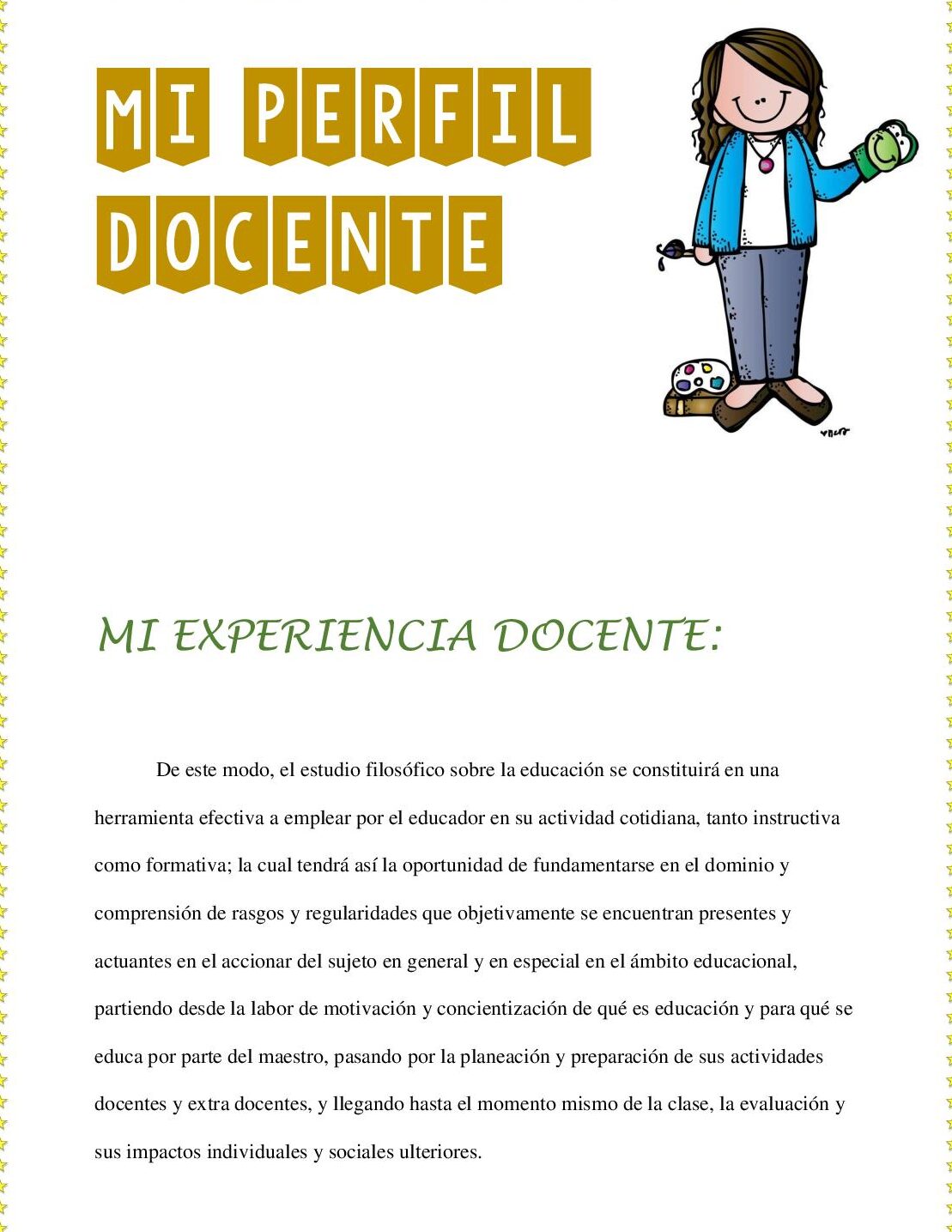 MI PERFIL DOCENTE

MI EXPERIENCIA DOCENTE:

De este modo, el estudio filosófico sobre la educación se constituirá en una herramienta efectiva a emplear por el educador en su actividad cotidiana, tanto instructiva como formativa; la cual tendrá así la oportunidad de fundamentarse en el dominio y comprensión de rasgos y regularidades que objetivamente se encuentran presentes y actuantes en el accionar del sujeto en general y en especial en el ámbito educacional, partiendo desde la labor de motivación y concientización de qué es educación y para qué se educa por parte del maestro, pasando por la planeación y preparación de sus actividades docentes y extra docentes, y llegando hasta el momento mismo de la clase, la evaluación y sus impactos individuales y sociales ulteriores.